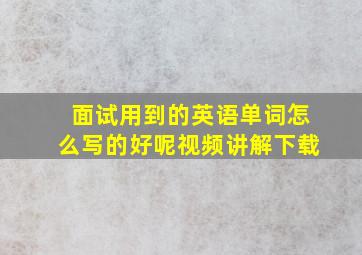 面试用到的英语单词怎么写的好呢视频讲解下载